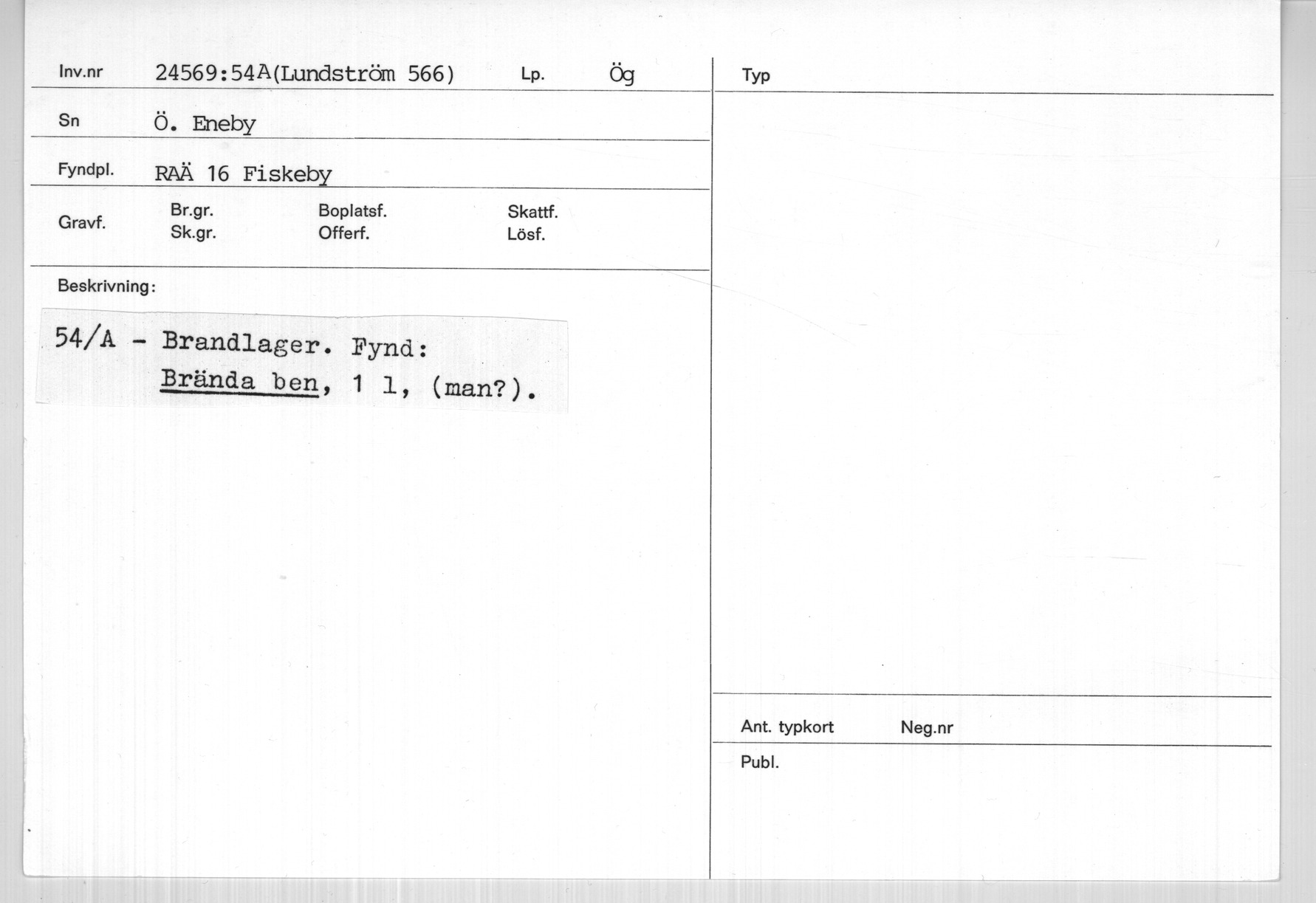 Inv.nr 24569:54A(Lundström 566) Lp. Ög

Sn Ö. Eneby

Fyndpl. RAÄ 16 Fiskeby

Gravf. Br.gr. Sk.gr. Boplatsf. Offerf. Skattf. Lösf.

Beskrivning:

54/A - Brandlager. Fynd:
Brända ben, 1 l, (man?).

Typ

Ant. typkort Neg.nr

Publ.